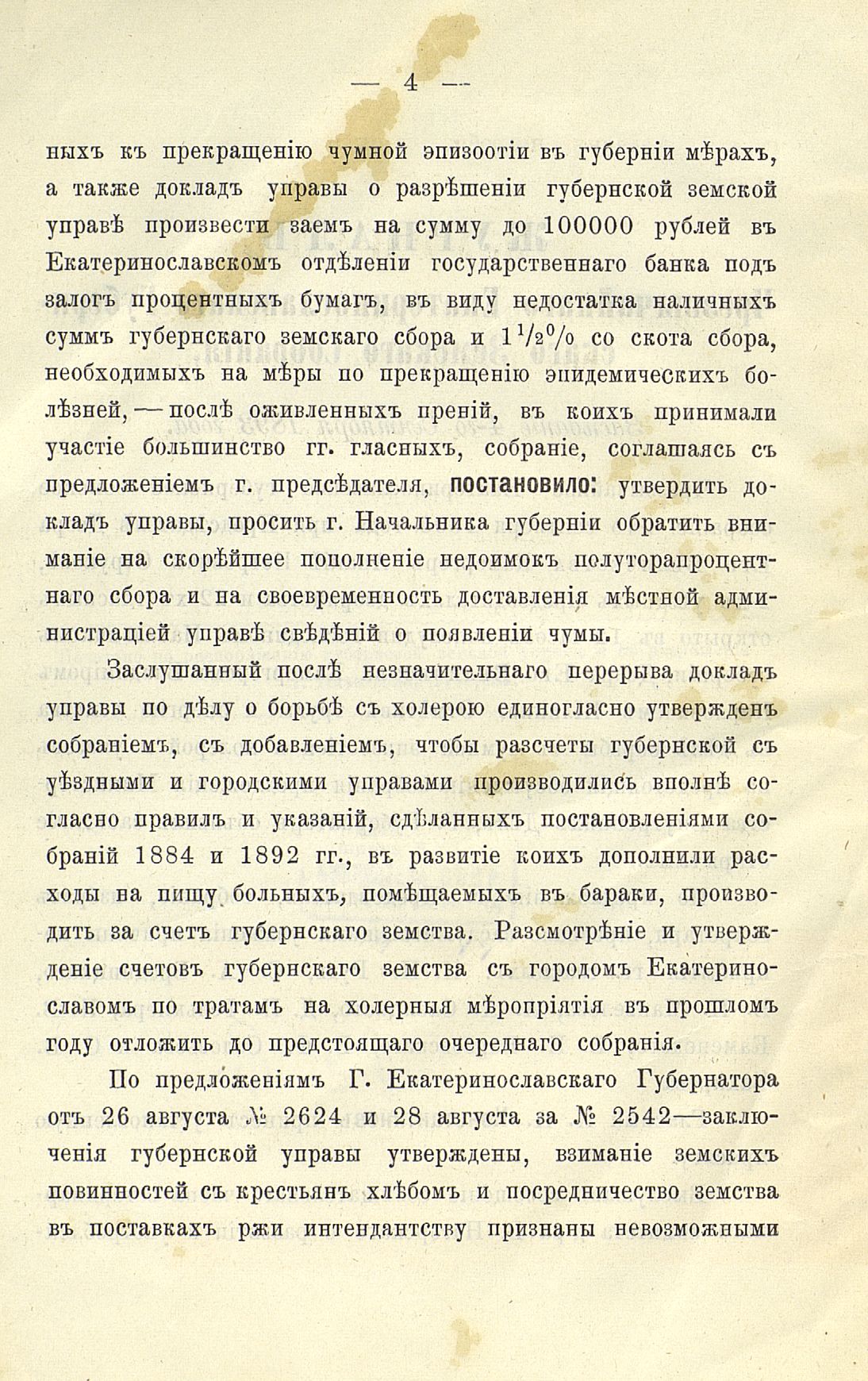 — 4 —

ныхъ къ прекращенію чумной эпизоотіи въ губерніи мѣрахъ, а также докладъ управы о разрѣшеніи губернской земской управѣ произвести заемъ на сумму до 100000 рублей въ Екатеринославскомъ отдѣленіи государственнаго банка подъ залогъ процентныхъ бумагъ, въ виду недостатка наличныхъ суммъ губернскаго земскаго сбора и $1\frac{1}{2}\%$ со скота сбора, необходимыхъ на мѣры по прекращенію эпидемическихъ болѣзней, — послѣ оживленныхъ преній, въ коихъ принимали участіе большинство гг. гласныхъ, собраніе, соглашаясь съ предложеніемъ г. предсѣдателя, постановило: утвердить докладъ управы, просить г. Начальника губерніи обратить вниманіе на скорѣйшее пополненіе недоимокъ полуторапроцентнаго сбора и на своевременность доставленія мѣстной администраціей управѣ свѣдѣній о появленіи чумы.

Заслушанный послѣ незначительнаго перерыва докладъ управы по дѣлу о борьбѣ съ холерою единогласно утвержденъ собраніемъ, съ добавленіемъ, чтобы разсчеты губернской съ уѣздными и городскими управами производились вполнѣ согласно правилъ и указаній, сдѣланныхъ постановленіями собраній 1884 и 1892 гг., въ развитіе коихъ дополнили расходы на пищу больныхъ, помѣщаемыхъ въ бараки, производить за счетъ губернскаго земства. Разсмотрѣніе и утвержденіе счетовъ губернскаго земства съ городомъ Екатеринославомъ по тратамъ на холерныя мѣропріятія въ прошломъ году отложить до предстоящаго очереднаго собранія.

По предложеніямъ Г. Екатеринославскаго Губернатора отъ 26 августа № 2624 и 28 августа за № 2542—заключенія губернской управы утверждены, взиманіе земскихъ повинностей съ крестьянъ хлѣбомъ и посредничество земства въ поставкахъ ржи интендантству признаны невозможными